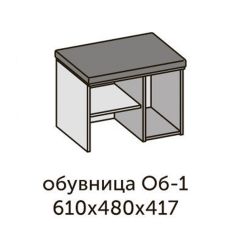 обувница Об-1
610х480х417